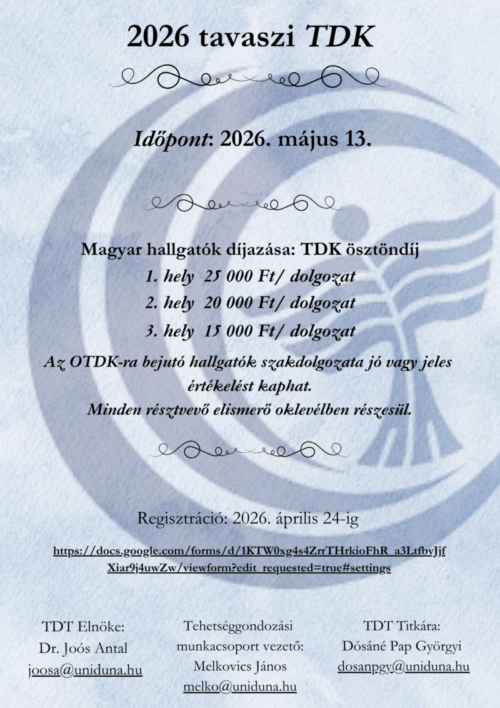 2026 tavaszi TDK

Időpont: 2026. május 13.

Magyar hallgatók díjazása: TDK ösztöndíj
1. hely 25 000 Ft/ dolgozat
2. hely 20 000 Ft/ dolgozat
3. hely 15 000 Ft/ dolgozat
Az OTDK-ra bejutó hallgatók szakdolgozata jó vagy jeles értékelést kaphat.
Minden résztvevő elismerő oklevélben részesül.

Regisztráció: 2026. április 24-ig

https://docs.google.com/forms/d/1KTW0xg4s4ZrrTHrkioFhR_a3LtfbyJjfXiar9j4uwZw/viewform?edit_requested=true#settings

TDT Elnöke:
Dr. Joós Antal
joosa@uniduna.hu

Tehetséggondozási munkacsoport vezető:
Melkovics János
melko@uniduna.hu

TDT Titkára:
Dósáné Pap Györgyi
dosanpgy@uniduna.hu